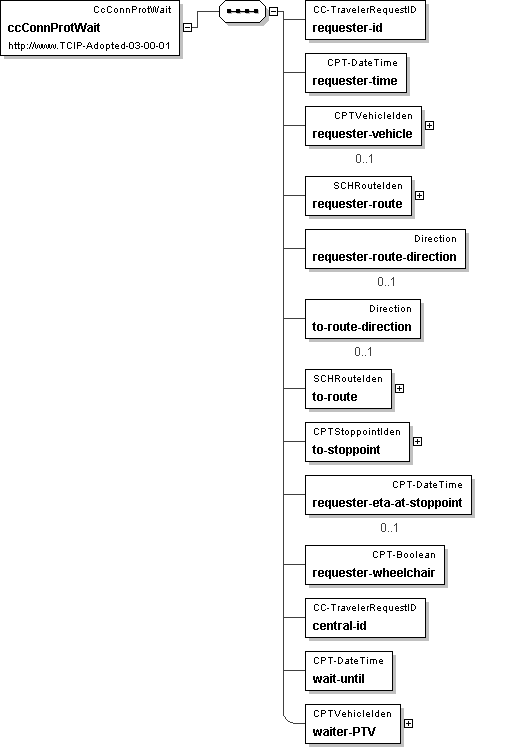 CcConnProtWait
ccConnProtWait
http://www.TCIP-Adopted-03-00-01

CC-TravelerRequestID
requester-id

CPT-DateTime
requester-time

CPTVehicleIden
requester-vehicle
0..1

SCHRouteIden
requester-route

Direction
requester-route-direction
0..1

Direction
to-route-direction
0..1

SCHRouteIden
to-route

CPTStoppointIden
to-stoppoint

CPT-DateTime
requester-eta-at-stoppoint
0..1

CPT-Boolean
requester-wheelchair

CC-TravelerRequestID
central-id

CPT-DateTime
wait-until

CPTVehicleIden
waiter-PTV